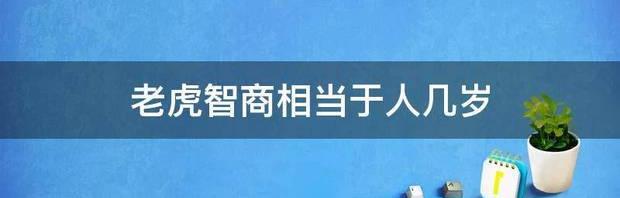 老虎智商相当于人几岁